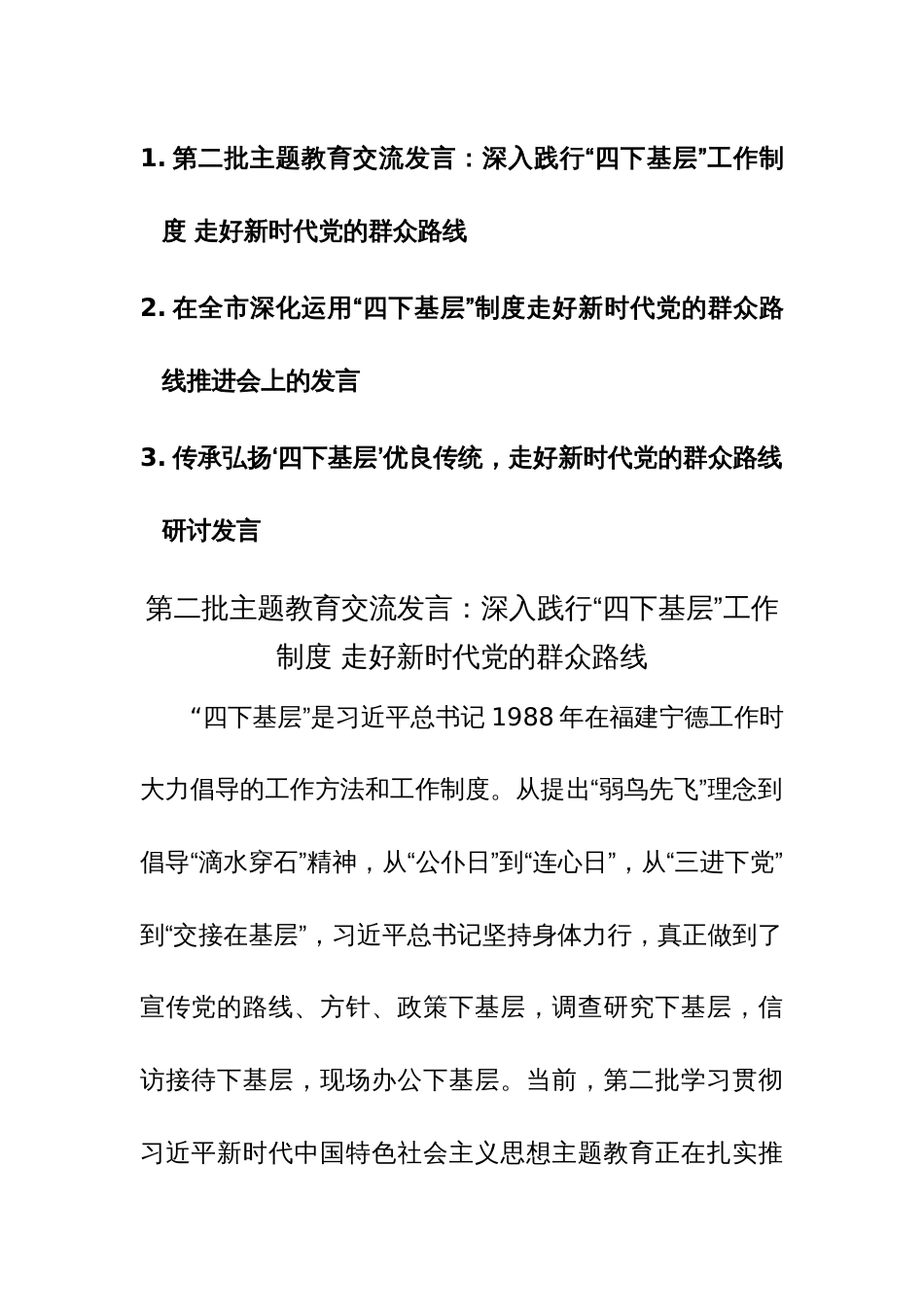 1. 第二批主题教育交流发言：深入践行“四下基层”工作制度 走好新时代党的群众路线

2. 在全市深化运用“四下基层”制度走好新时代党的群众路线推进会上的发言

3. 传承弘扬‘四下基层’优良传统，走好新时代党的群众路线研讨发言

第二批主题教育交流发言：深入践行“四下基层”工作制度 走好新时代党的群众路线

“四下基层”是习近平总书记 1988 年在福建宁德工作时大力倡导的工作方法和工作制度。从提出“弱鸟先飞”理念到倡导“滴水穿石”精神，从“公仆日”到“连心日”，从“三进下党”到“交接在基层”，习近平总书记坚持身体力行，真正做到了宣传党的路线、方针、政策下基层，调查研究下基层，信访接待下基层，现场办公下基层。当前，第二批学习贯彻习近平新时代中国特色社会主义思想主题教育正在扎实推